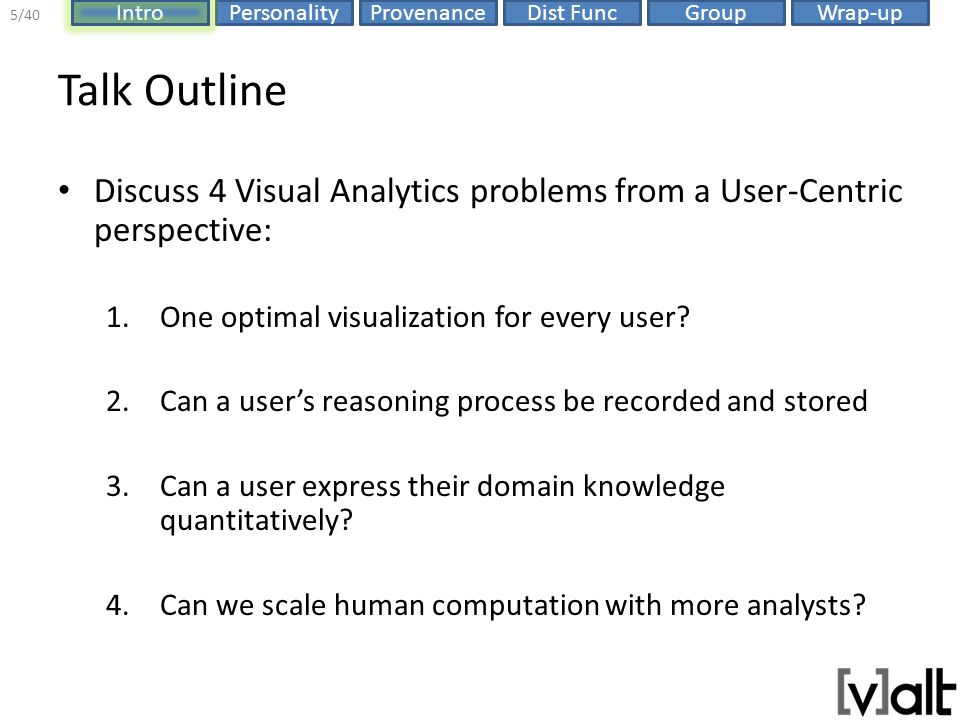 5/40 Intro Personality Provenance Dist Func Group Wrap-up

Talk Outline

• Discuss 4 Visual Analytics problems from a User-Centric perspective:

1. One optimal visualization for every user?

2. Can a user's reasoning process be recorded and stored

3. Can a user express their domain knowledge quantitatively?

4. Can we scale human computation with more analysts?

[v]alt